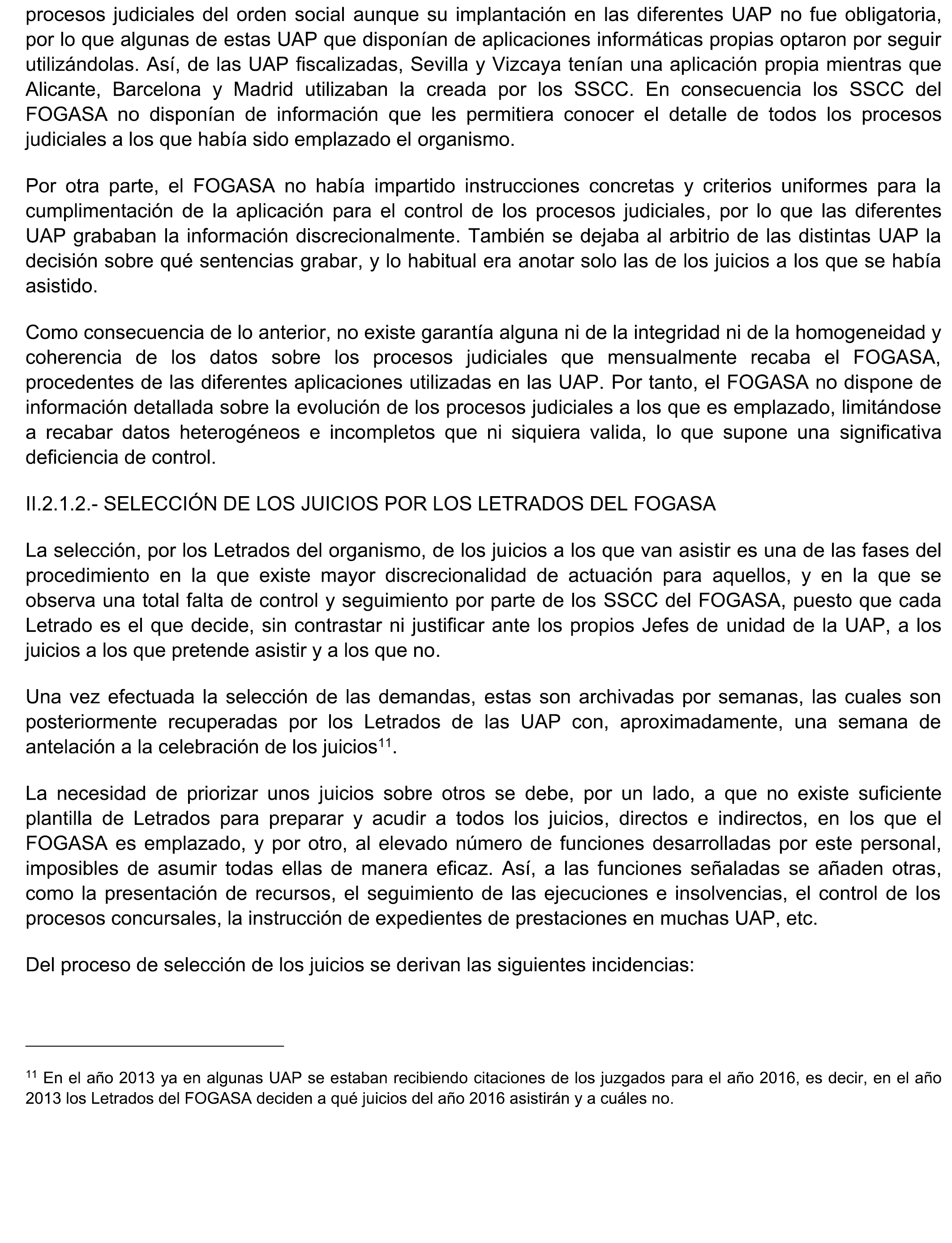 procesos judiciales del orden social aunque su implantación en las diferentes UAP no fue obligatoria, por lo que algunas de estas UAP que disponían de aplicaciones informáticas propias optaron por seguir utilizándolas. Así, de las UAP fiscalizadas, Sevilla y Vizcaya tenían una aplicación propia mientras que Alicante, Barcelona y Madrid utilizaban la creada por los SSCC. En consecuencia los SSCC del FOGASA no disponían de información que les permitiera conocer el detalle de todos los procesos judiciales a los que había sido emplazado el organismo.

Por otra parte, el FOGASA no había impartido instrucciones concretas y criterios uniformes para la cumplimentación de la aplicación para el control de los procesos judiciales, por lo que las diferentes UAP grababan la información discrecionalmente. También se dejaba al arbitrio de las distintas UAP la decisión sobre qué sentencias grabar, y lo habitual era anotar solo las de los juicios a los que se había asistido.

Como consecuencia de lo anterior, no existe garantía alguna ni de la integridad ni de la homogeneidad y coherencia de los datos sobre los procesos judiciales que mensualmente recaba el FOGASA, procedentes de las diferentes aplicaciones utilizadas en las UAP. Por tanto, el FOGASA no dispone de información detallada sobre la evolución de los procesos judiciales a los que es emplazado, limitándose a recabar datos heterogéneos e incompletos que ni siquiera valida, lo que supone una significativa deficiencia de control.

II.2.1.2.- SELECCIÓN DE LOS JUICIOS POR LOS LETRADOS DEL FOGASA

La selección, por los Letrados del organismo, de los juicios a los que van asistir es una de las fases del procedimiento en la que existe mayor discrecionalidad de actuación para aquellos, y en la que se observa una total falta de control y seguimiento por parte de los SSCC del FOGASA, puesto que cada Letrado es el que decide, sin contrastar ni justificar ante los propios Jefes de unidad de la UAP, a los juicios a los que pretende asistir y a los que no.

Una vez efectuada la selección de las demandas, estas son archivadas por semanas, las cuales son posteriormente recuperadas por los Letrados de las UAP con, aproximadamente, una semana de antelación a la celebración de los juicios$^{11}$.

La necesidad de priorizar unos juicios sobre otros se debe, por un lado, a que no existe suficiente plantilla de Letrados para preparar y acudir a todos los juicios, directos e indirectos, en los que el FOGASA es emplazado, y por otro, al elevado número de funciones desarrolladas por este personal, imposibles de asumir todas ellas de manera eficaz. Así, a las funciones señaladas se añaden otras, como la presentación de recursos, el seguimiento de las ejecuciones e insolvencias, el control de los procesos concursales, la instrucción de expedientes de prestaciones en muchas UAP, etc.

Del proceso de selección de los juicios se derivan las siguientes incidencias:

$^{11}$ En el año 2013 ya en algunas UAP se estaban recibiendo citaciones de los juzgados para el año 2016, es decir, en el año 2013 los Letrados del FOGASA deciden a qué juicios del año 2016 asistirán y a cuáles no.